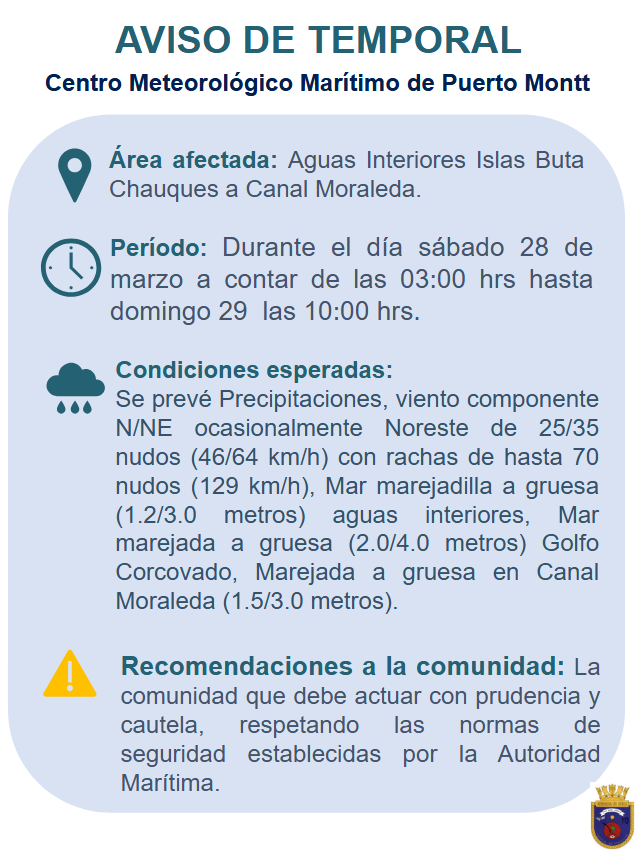 AVISO DE TEMPORAL
Centro Meteorológico Marítimo de Puerto Montt

Área afectada: Aguas Interiores Islas Buta Chauques a Canal Moraleda.

Período: Durante el día sábado 28 de marzo a contar de las 03:00 hrs hasta domingo 29 las 10:00 hrs.

Condiciones esperadas:
Se prevé Precipitaciones, viento componente N/NE ocasionalmente Noreste de 25/35 nudos (46/64 km/h) con rachas de hasta 70 nudos (129 km/h), Mar marejadilla a gruesa (1.2/3.0 metros) aguas interiores, Mar marejada a gruesa (2.0/4.0 metros) Golfo Corcovado, Marejada a gruesa en Canal Moraleda (1.5/3.0 metros).

Recomendaciones a la comunidad: La comunidad que debe actuar con prudencia y cautela, respetando las normas de seguridad establecidas por la Autoridad Marítima.